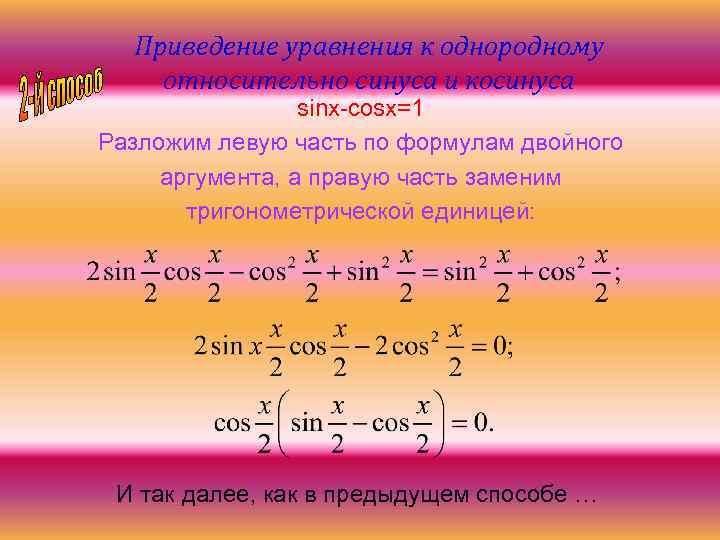 2-й способ

Приведение уравнения к однородному относительно синуса и косинуса

sinx-cosx=1

Разложим левую часть по формулам двойного аргумента, а правую часть заменим тригонометрической единицей:

$2\sin\frac{x}{2}\cos\frac{x}{2}-\cos^2\frac{x}{2}+\sin^2\frac{x}{2}=\sin^2\frac{x}{2}+\cos^2\frac{x}{2};$

$2\sin x\frac{x}{2}\cos\frac{x}{2}-2\cos^2\frac{x}{2}=0;$

$\cos\frac{x}{2}\left(\sin\frac{x}{2}-\cos\frac{x}{2}\right)=0.$

И так далее, как в предыдущем способе …